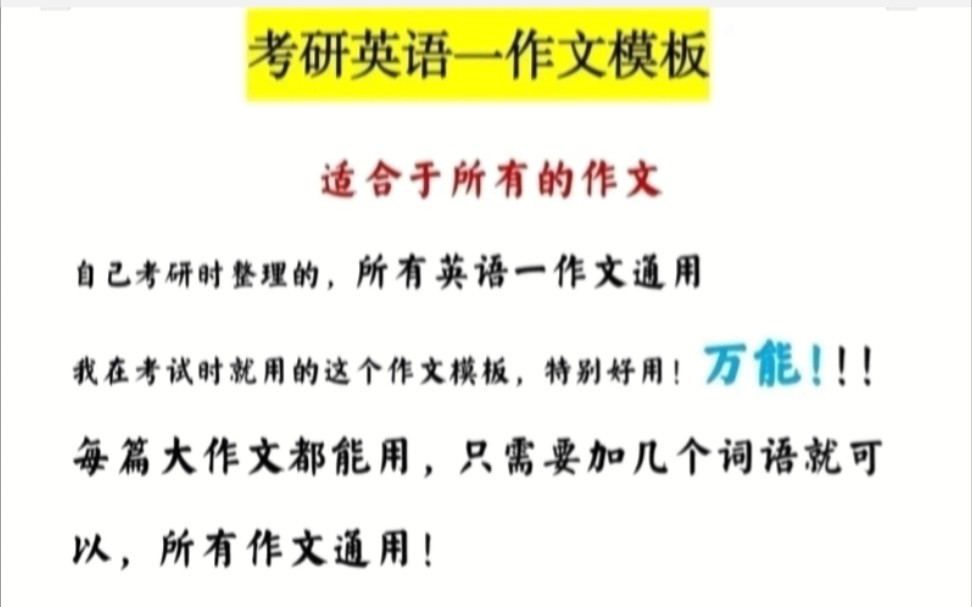 考研英语一作文模板

适合于所有的作文

自己考研时整理的，所有英语一作文通用

我在考试时就用的这个作文模板，特别好用！万能！！！

每篇大作文都能用，只需要加几个词语就可以，所有作文通用！